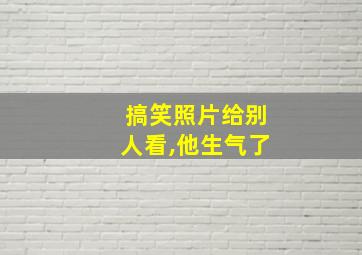 搞笑照片给别人看,他生气了